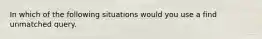 In which of the following situations would you use a find unmatched query.